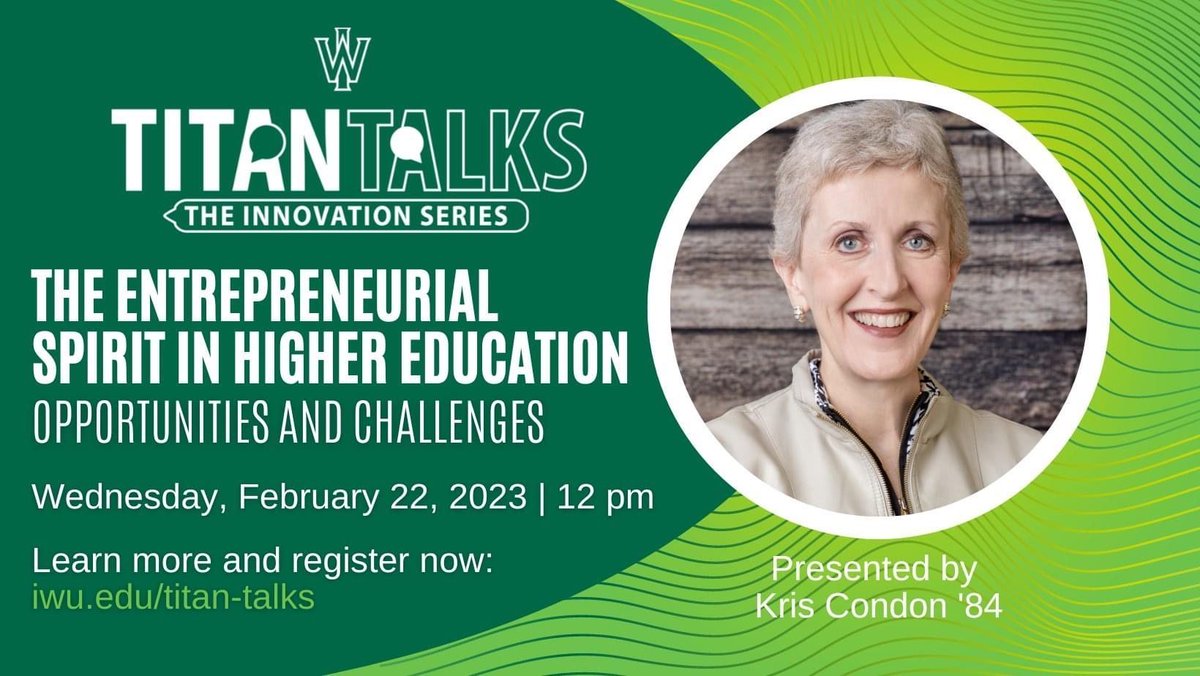 IW

TITANTALKS
THE INNOVATION SERIES

THE ENTREPRENEURIAL SPIRIT IN HIGHER EDUCATION
OPPORTUNITIES AND CHALLENGES

Wednesday, February 22, 2023 | 12 pm

Learn more and register now:
iwu.edu/titan-talks

Presented by
Kris Condon '84